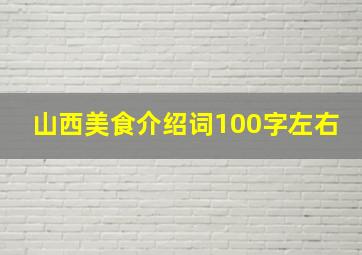 山西美食介绍词100字左右